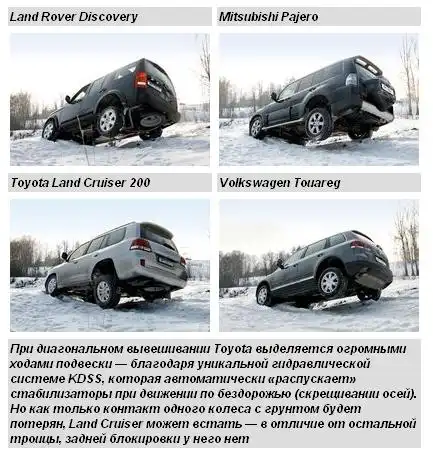 Land Rover Discovery

Mitsubishi Pajero

Toyota Land Cruiser 200

Volkswagen Touareg

При диагональном вывешивании Toyota выделяется огромными ходами подвески — благодаря уникальной гидравлической системе KDSS, которая автоматически «распускает» стабилизаторы при движении по бездорожью (скрещивании осей). Но как только контакт одного колеса с грунтом будет потерян, Land Cruiser может встать — в отличие от остальной троицы, задней блокировки у него нет